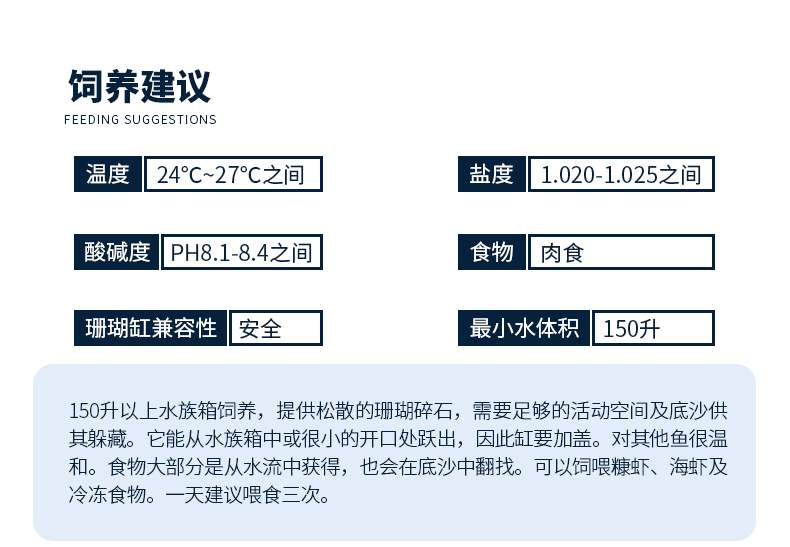 饲养建议
FEEDING SUGGESTIONS

温度 24°C~27°C之间

酸碱度 PH8.1-8.4之间

珊瑚缸兼容性 安全

盐度 1.020-1.025之间

食物 肉食

最小水体积 150升

150升以上水族箱饲养，提供松散的珊瑚碎石，需要足够的活动空间及底沙供其躲藏。它能从水族箱中或很小的开口处跃出，因此缸要加盖。对其他鱼很温和。食物大部分是从水流中获得，也会在底沙中翻找。可以饲喂糠虾、海虾及冷冻食物。一天建议喂食三次。